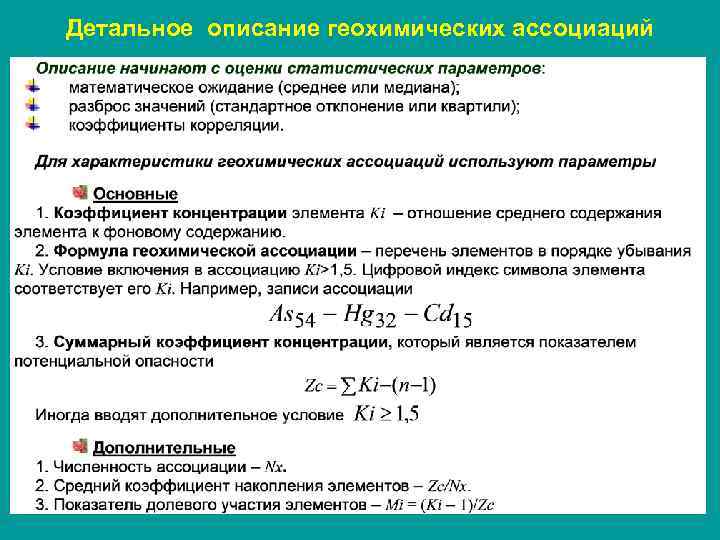 Детальное описание геохимических ассоциаций

Описание начинают с оценки статистических параметров:
математическое ожидание (среднее или медиана);
разброс значений (стандартное отклонение или квартили);
коэффициенты корреляции.

Для характеристики геохимических ассоциаций используют параметры

Основные
1. Коэффициент концентрации элемента $Ki$ – отношение среднего содержания элемента к фоновому содержанию.
2. Формула геохимической ассоциации – перечень элементов в порядке убывания $Ki$. Условие включения в ассоциацию $Ki$>1,5. Цифровой индекс символа элемента соответствует его $Ki$. Например, записи ассоциации
$As_{54} - Hg_{32} - Cd_{15}$
3. Суммарный коэффициент концентрации, который является показателем потенциальной опасности
$Zc = \sum Ki - (n-1)$
Иногда вводят дополнительное условие $Ki \geq 1,5$

Дополнительные
1. Численность ассоциации – $Nx$.
2. Средний коэффициент накопления элементов – $Zc/Nx$.
3. Показатель долевого участия элементов – $Mi = (Ki - 1)/Zc$